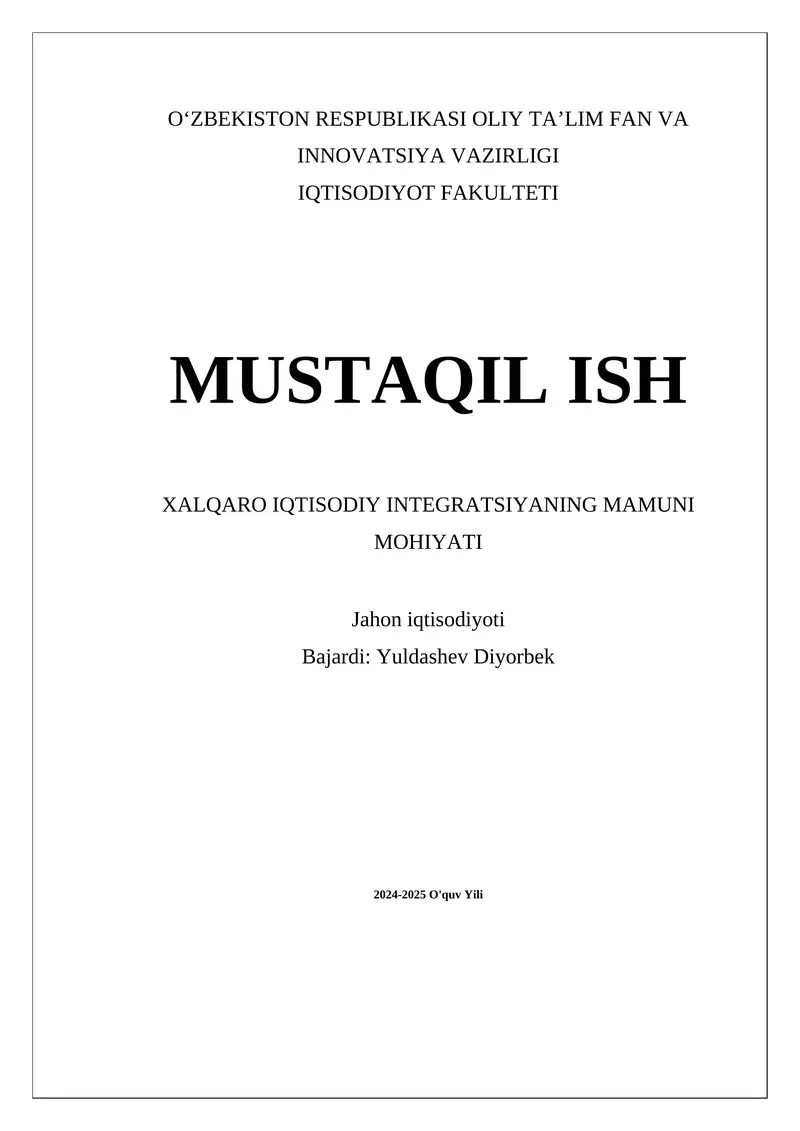 O‘ZBEKISTON RESPUBLIKASI OLIY TA’LIM FAN VA INNOVATSIYA VAZIRLIGI
IQTISODIYOT FAKULTETI

MUSTAQIL ISH

XALQARO IQTISODIY INTEGRATSIYANING MAMUNI MOHIYATI

Jahon iqtisodiyoti
Bajardi: Yuldashev Diyorbek

2024-2025 O'quv Yili